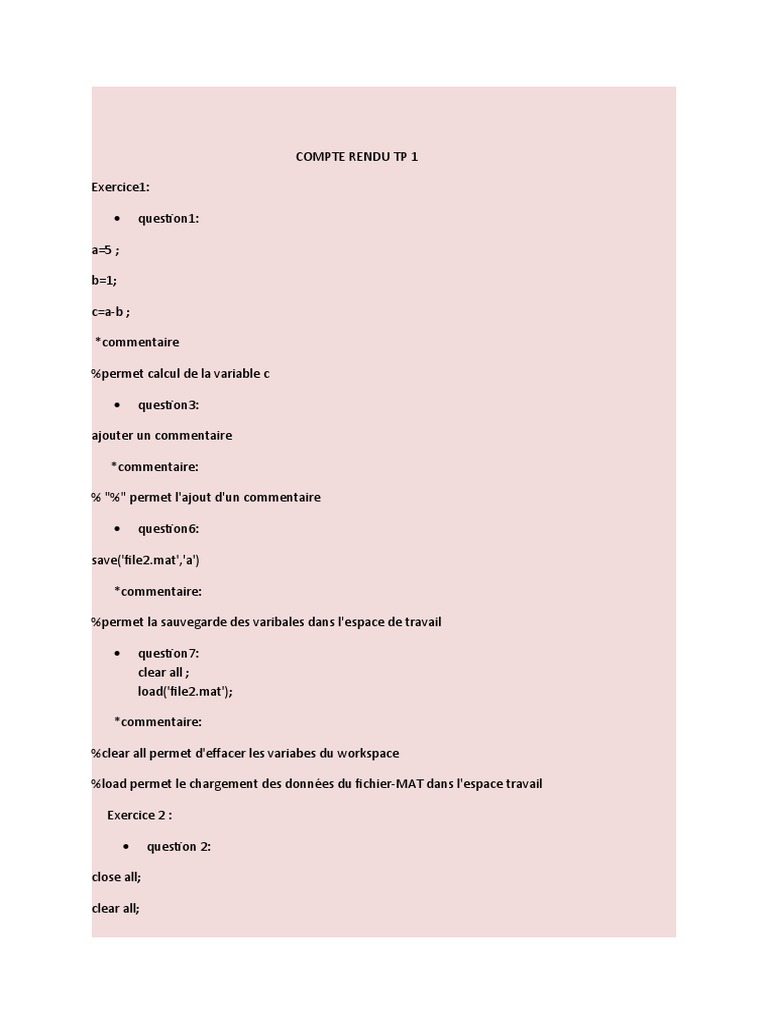 COMPTE RENDU TP 1

Exercice1:

• question1:

a=5 ;

b=1;

c=a-b ;

*commentaire

%permet calcul de la variable c

• question3:

ajouter un commentaire

*commentaire:

% "%" permet l'ajout d'un commentaire

• question6:

save('file2.mat','a')

*commentaire:

%permet la sauvegarde des varibales dans l'espace de travail

• question7:
clear all ;
load('file2.mat');

*commentaire:

%clear all permet d'effacer les variabes du workspace

%load permet le chargement des données du fichier-MAT dans l'espace travail

Exercice 2 :

• question 2:

close all;

clear all;